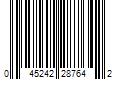 0 45242 28764 2